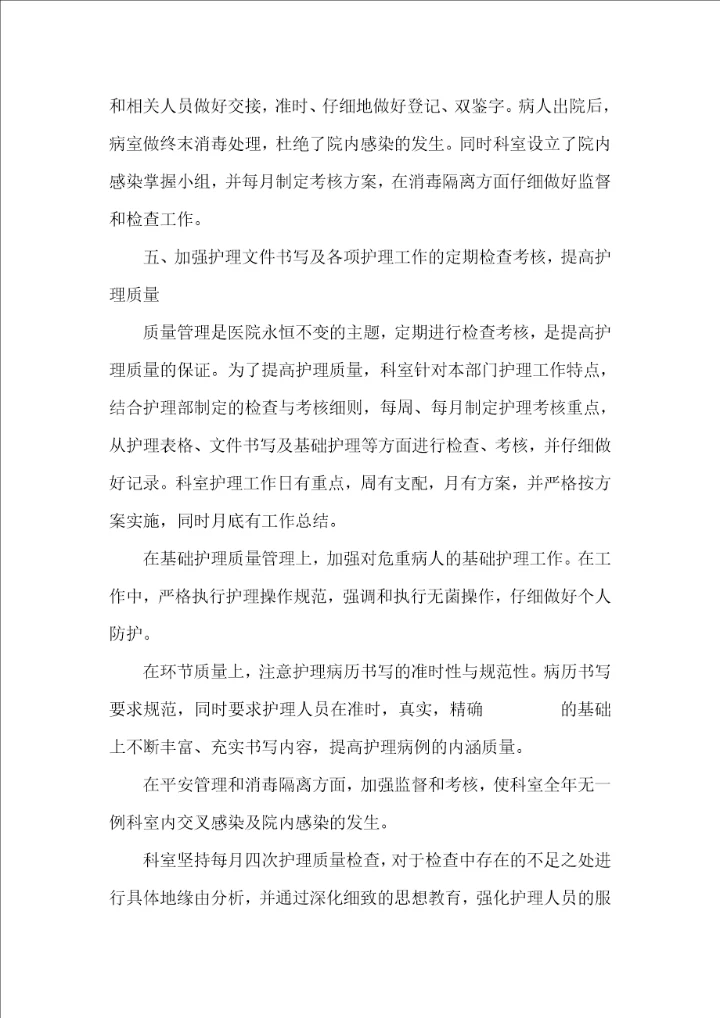 和相关人员做好交接，准时、仔细地做好登记、双鉴字。病人出院后，病室做终末消毒处理，杜绝了院内感染的发生。同时科室设立了院内感染掌握小组，并每月制定考核方案，在消毒隔离方面仔细做好监督和检查工作。

五、加强护理文件书写及各项护理工作的定期检查考核，提高护理质量

质量管理是医院永恒不变的主题，定期进行检查考核，是提高护理质量的保证。为了提高护理质量，科室针对本部门护理工作特点，结合护理部制定的检查与考核细则，每周、每月制定护理考核重点，从护理表格、文件书写及基础护理等方面进行检查、考核，并仔细做好记录。科室护理工作日有重点，周有支配，月有方案，并严格按方案实施，同时月底有工作总结。

在基础护理质量管理上，加强对危重病人的基础护理工作。在工作中，严格执行护理操作规范，强调和执行无菌操作，仔细做好个人防护。

在环节质量上，注意护理病历书写的准时性与规范性。病历书写要求规范，同时要求护理人员在准时，真实，精确　　的基础上不断丰富、充实书写内容，提高护理病例的内涵质量。

在平安管理和消毒隔离方面，加强监督和考核，使科室全年无一例科室内交叉感染及院内感染的发生。

科室坚持每月四次护理质量检查，对于检查中存在的不足之处进行具体地缘由分析，并通过深化细致的思想教育，强化护理人员的服